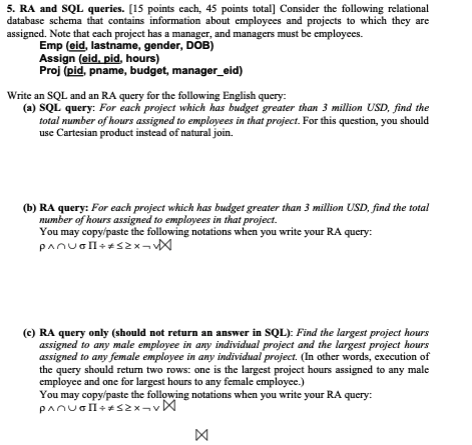 5. RA and SQL queries. [15 points each, 45 points total] Consider the following relational database schema that contains information about employees and projects to which they are assigned. Note that each project has a manager, and managers must be employees.

Emp (eid, lastname, gender, DOB)
Assign (eid, pid, hours)
Proj (pid, pname, budget, manager_eid)

Write an SQL and an RA query for the following English query:

(a) SQL query: For each project which has budget greater than 3 million USD, find the total number of hours assigned to employees in that project. For this question, you should use Cartesian product instead of natural join.

(b) RA query: For each project which has budget greater than 3 million USD, find the total number of hours assigned to employees in that project.
You may copy/paste the following notations when you write your RA query:
$\rho \wedge \cap \cup \sigma \Pi \div \neq \leq \geq \times \neg \vee \bowtie$

(c) RA query only (should not return an answer in SQL): Find the largest project hours assigned to any male employee in any individual project and the largest project hours assigned to any female employee in any individual project. (In other words, execution of the query should return two rows: one is the largest project hours assigned to any male employee and one for largest hours to any female employee.)
You may copy/paste the following notations when you write your RA query:
$\rho \wedge \cap \cup \sigma \Pi \div \neq \leq \geq \times \neg \vee \bowtie$

$\bowtie$